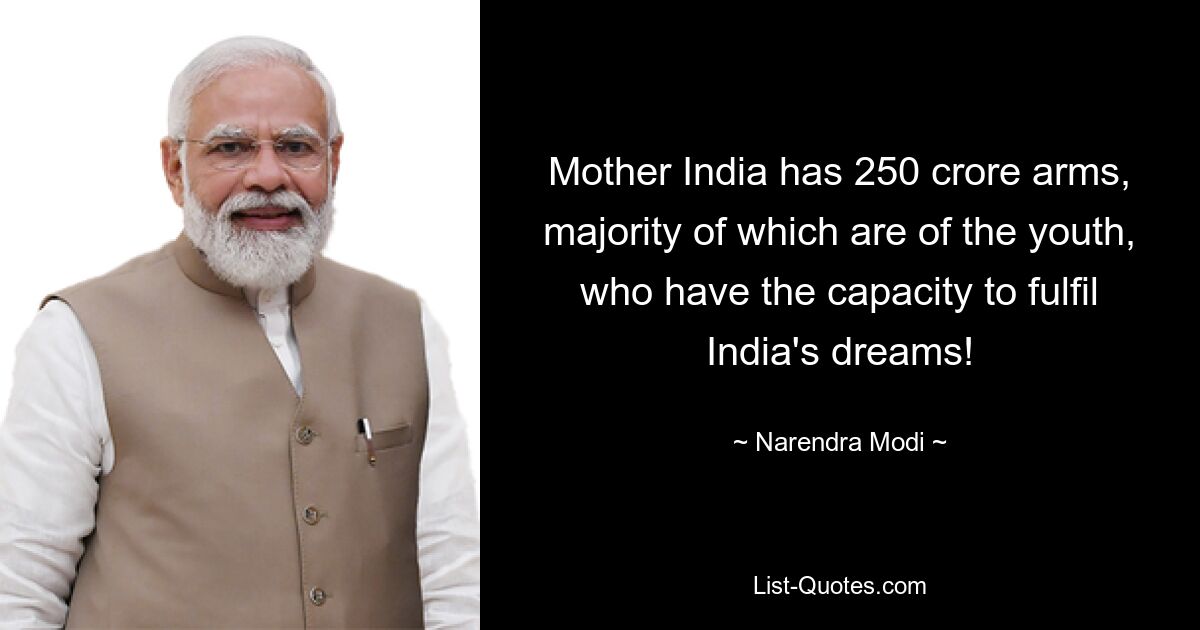 Mother India has 250 crore arms, majority of which are of the youth, who have the capacity to fulfil India's dreams!

~ Narendra Modi ~

List-Quotes.com